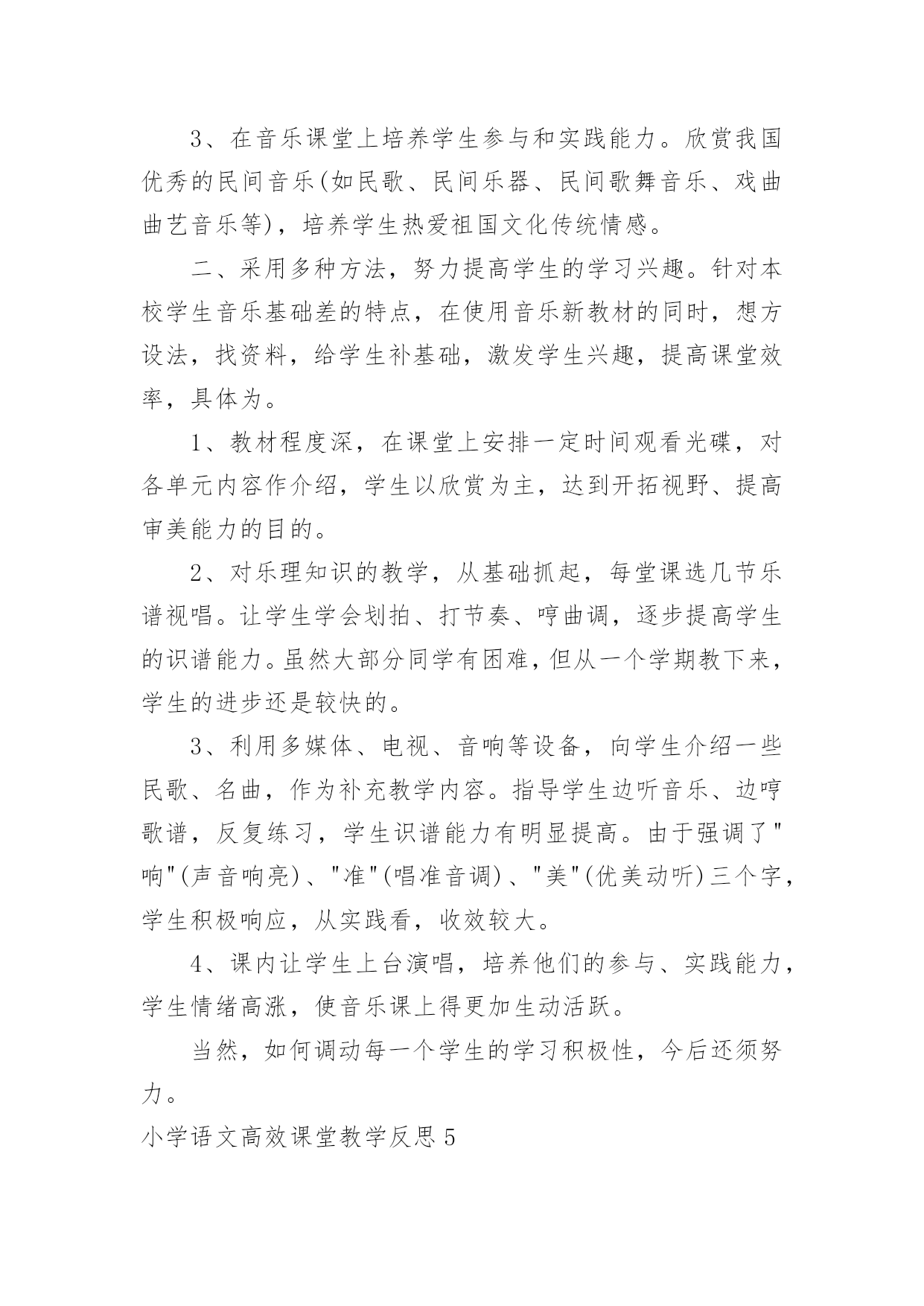 3、在音乐课堂上培养学生参与和实践能力。欣赏我国优秀的民间音乐(如民歌、民间乐器、民间歌舞音乐、戏曲曲艺音乐等)，培养学生热爱祖国文化传统情感。

二、采用多种方法，努力提高学生的学习兴趣。针对本校学生音乐基础差的特点，在使用音乐新教材的同时，想方设法，找资料，给学生补基础，激发学生兴趣，提高课堂效率，具体为。

1、教材程度深，在课堂上安排一定时间观看光碟，对各单元内容作介绍，学生以欣赏为主，达到开拓视野、提高审美能力的目的。

2、对乐理知识的教学，从基础抓起，每堂课选几节乐谱视唱。让学生学会划拍、打节奏、哼曲调，逐步提高学生的识谱能力。虽然大部分同学有困难，但从一个学期教下来，学生的进步还是较快的。

3、利用多媒体、电视、音响等设备，向学生介绍一些民歌、名曲，作为补充教学内容。指导学生边听音乐、边哼歌谱，反复练习，学生识谱能力有明显提高。由于强调了"响"(声音响亮)、"准"(唱准音调)、"美"(优美动听)三个字，学生积极响应，从实践看，收效较大。

4、课内让学生上台演唱，培养他们的参与、实践能力，学生情绪高涨，使音乐课上得更加生动活跃。

当然，如何调动每一个学生的学习积极性，今后还须努力。

小学语文高效课堂教学反思5